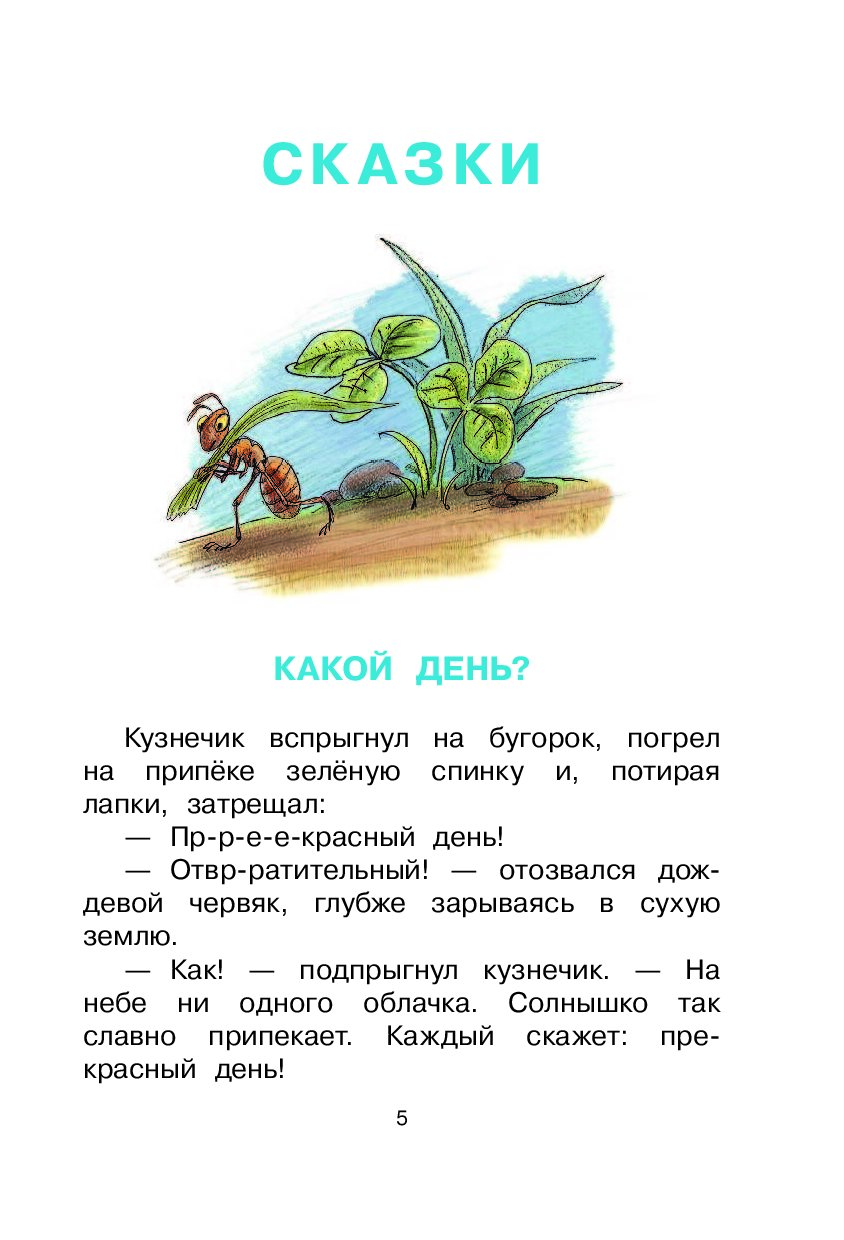 СКАЗКИ

КАКОЙ ДЕНЬ?

Кузнечик вспрыгнул на бугорок, погрел на припёке зелёную спинку и, потирая лапки, затрещал:

— Пр-р-е-е-красный день!

— Отвр-ратительный! — отозвался дождевой червяк, глубже зарываясь в сухую землю.

— Как! — подпрыгнул кузнечик. — На небе ни одного облачка. Солнышко так славно припекает. Каждый скажет: прекрасный день!

5